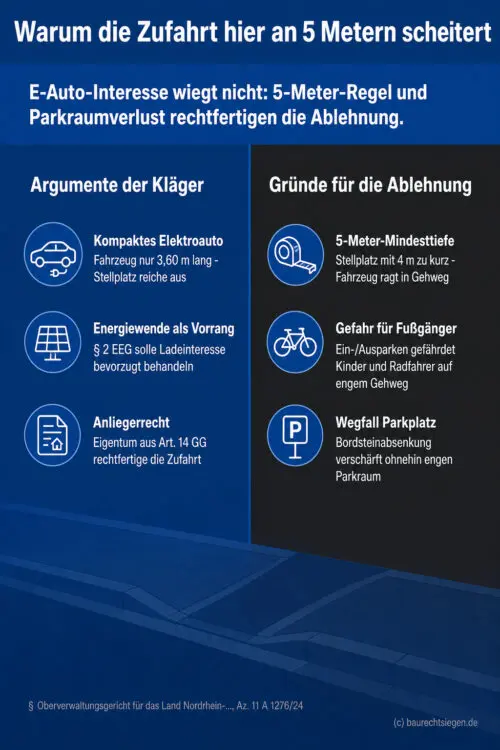 Warum die Zufahrt hier an 5 Metern scheitert

E-Auto-Interesse wiegt nicht: 5-Meter-Regel und Parkraumverlust rechtfertigen die Ablehnung.

Argumente der Kläger

Kompaktes Elektroauto
Fahrzeug nur 3,60 m lang - Stellplatz reiche aus

Energiewende als Vorrang
§ 2 EEG solle Ladeinteresse bevorzugt behandeln

Anliegerrecht
Eigentum aus Art. 14 GG rechtfertige die Zufahrt

Gründe für die Ablehnung

5-Meter-Mindesttiefe
Stellplatz mit 4 m zu kurz - Fahrzeug ragt in Gehweg

Gefahr für Fußgänger
Ein-/Ausparken gefährdet Kinder und Radfahrer auf engem Gehweg

Wegfall Parkplatz
Bordsteinabsenkung verschärft ohnehin engen Parkraum

§ Oberverwaltungsgericht für das Land Nordrhein-..., Az. 11 A 1276/24

(c) baurechtsiegen.de